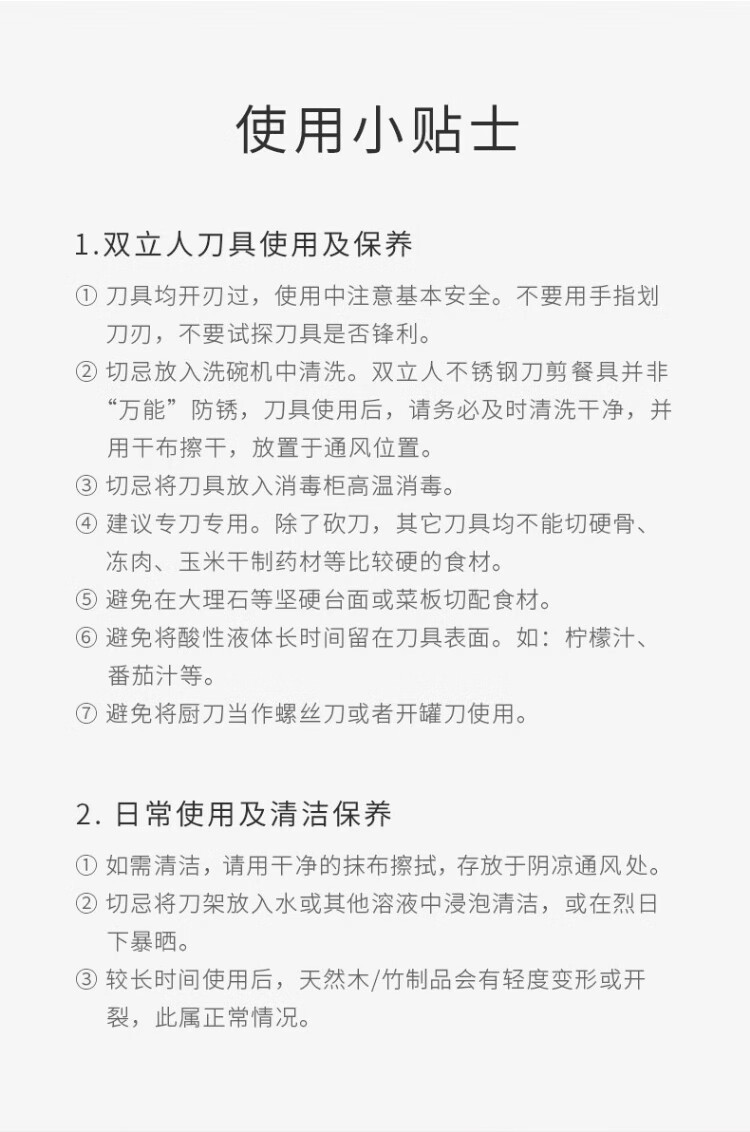 使用小贴士

1.双立人刀具使用及保养

① 刀具均开刃过，使用中注意基本安全。不要用手指划刀刃，不要试探刀具是否锋利。

② 切忌放入洗碗机中清洗。双立人不锈钢刀剪餐具并非“万能”防锈，刀具使用后，请务必及时清洗干净，并用干布擦干，放置于通风位置。

③ 切忌将刀具放入消毒柜高温消毒。

④ 建议专刀专用。除了砍刀，其它刀具均不能切硬骨、冻肉、玉米干制药材等比较硬的食材。

⑤ 避免在大理石等坚硬台面或菜板切配食材。

⑥ 避免将酸性液体长时间留在刀具表面。如：柠檬汁、番茄汁等。

⑦ 避免将厨刀当作螺丝刀或者开罐刀使用。

2. 日常使用及清洁保养

① 如需清洁，请用干净的抹布擦拭，存放于阴凉通风处。

② 切忌将刀架放入水或其他溶液中浸泡清洁，或在烈日下暴晒。

③ 较长时间使用后，天然木/竹制品会有轻度变形或开裂，此属正常情况。